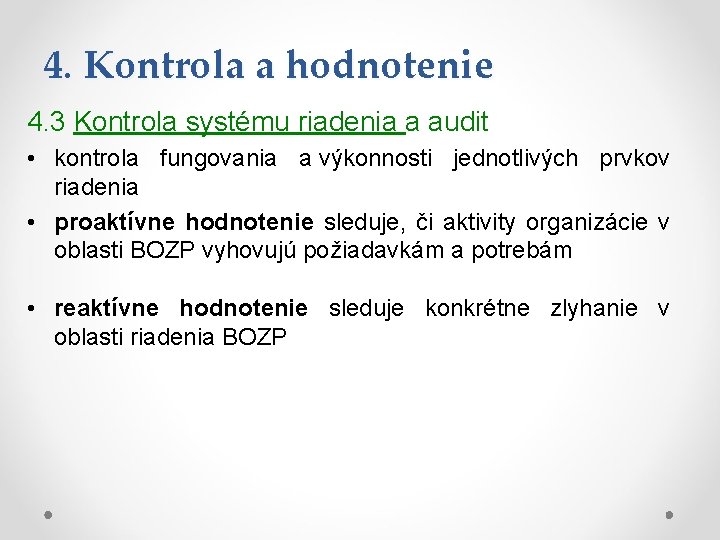 4. Kontrola a hodnotenie

4.3 Kontrola systému riadenia a audit

• kontrola fungovania a výkonnosti jednotlivých prvkov riadenia
• proaktívne hodnotenie sleduje, či aktivity organizácie v oblasti BOZP vyhovujú požiadavkám a potrebám

• reaktívne hodnotenie sleduje konkrétne zlyhanie v oblasti riadenia BOZP